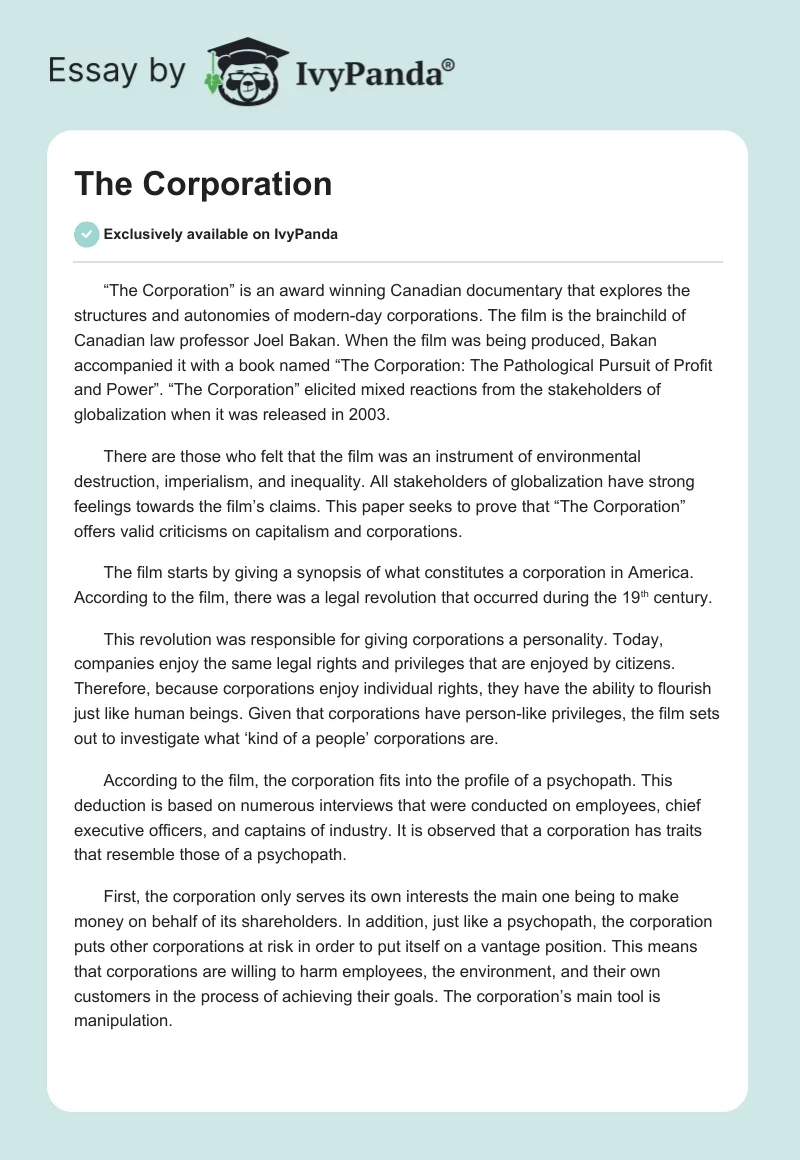 Essay by IvyPanda®

The Corporation

Exclusively available on IvyPanda

“The Corporation” is an award winning Canadian documentary that explores the structures and autonomies of modern-day corporations. The film is the brainchild of Canadian law professor Joel Bakan. When the film was being produced, Bakan accompanied it with a book named “The Corporation: The Pathological Pursuit of Profit and Power”. “The Corporation” elicited mixed reactions from the stakeholders of globalization when it was released in 2003.

There are those who felt that the film was an instrument of environmental destruction, imperialism, and inequality. All stakeholders of globalization have strong feelings towards the film’s claims. This paper seeks to prove that “The Corporation” offers valid criticisms on capitalism and corporations.

The film starts by giving a synopsis of what constitutes a corporation in America. According to the film, there was a legal revolution that occurred during the 19$^{th}$ century.

This revolution was responsible for giving corporations a personality. Today, companies enjoy the same legal rights and privileges that are enjoyed by citizens. Therefore, because corporations enjoy individual rights, they have the ability to flourish just like human beings. Given that corporations have person-like privileges, the film sets out to investigate what ‘kind of a people’ corporations are.

According to the film, the corporation fits into the profile of a psychopath. This deduction is based on numerous interviews that were conducted on employees, chief executive officers, and captains of industry. It is observed that a corporation has traits that resemble those of a psychopath.

First, the corporation only serves its own interests the main one being to make money on behalf of its shareholders. In addition, just like a psychopath, the corporation puts other corporations at risk in order to put itself on a vantage position. This means that corporations are willing to harm employees, the environment, and their own customers in the process of achieving their goals. The corporation’s main tool is manipulation.